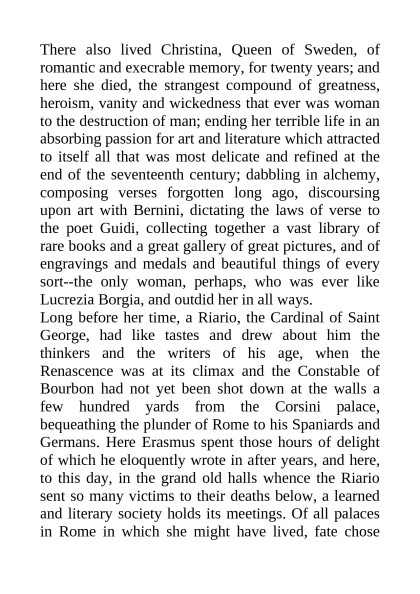 There also lived Christina, Queen of Sweden, of romantic and execrable memory, for twenty years; and here she died, the strangest compound of greatness, heroism, vanity and wickedness that ever was woman to the destruction of man; ending her terrible life in an absorbing passion for art and literature which attracted to itself all that was most delicate and refined at the end of the seventeenth century; dabbling in alchemy, composing verses forgotten long ago, discoursing upon art with Bernini, dictating the laws of verse to the poet Guidi, collecting together a vast library of rare books and a great gallery of great pictures, and of engravings and medals and beautiful things of every sort--the only woman, perhaps, who was ever like Lucrezia Borgia, and outdid her in all ways.
Long before her time, a Riario, the Cardinal of Saint George, had like tastes and drew about him the thinkers and the writers of his age, when the Renascence was at its climax and the Constable of Bourbon had not yet been shot down at the walls a few hundred yards from the Corsini palace, bequeathing the plunder of Rome to his Spaniards and Germans. Here Erasmus spent those hours of delight of which he eloquently wrote in after years, and here, to this day, in the grand old halls whence the Riario sent so many victims to their deaths below, a learned and literary society holds its meetings. Of all palaces in Rome in which she might have lived, fate chose